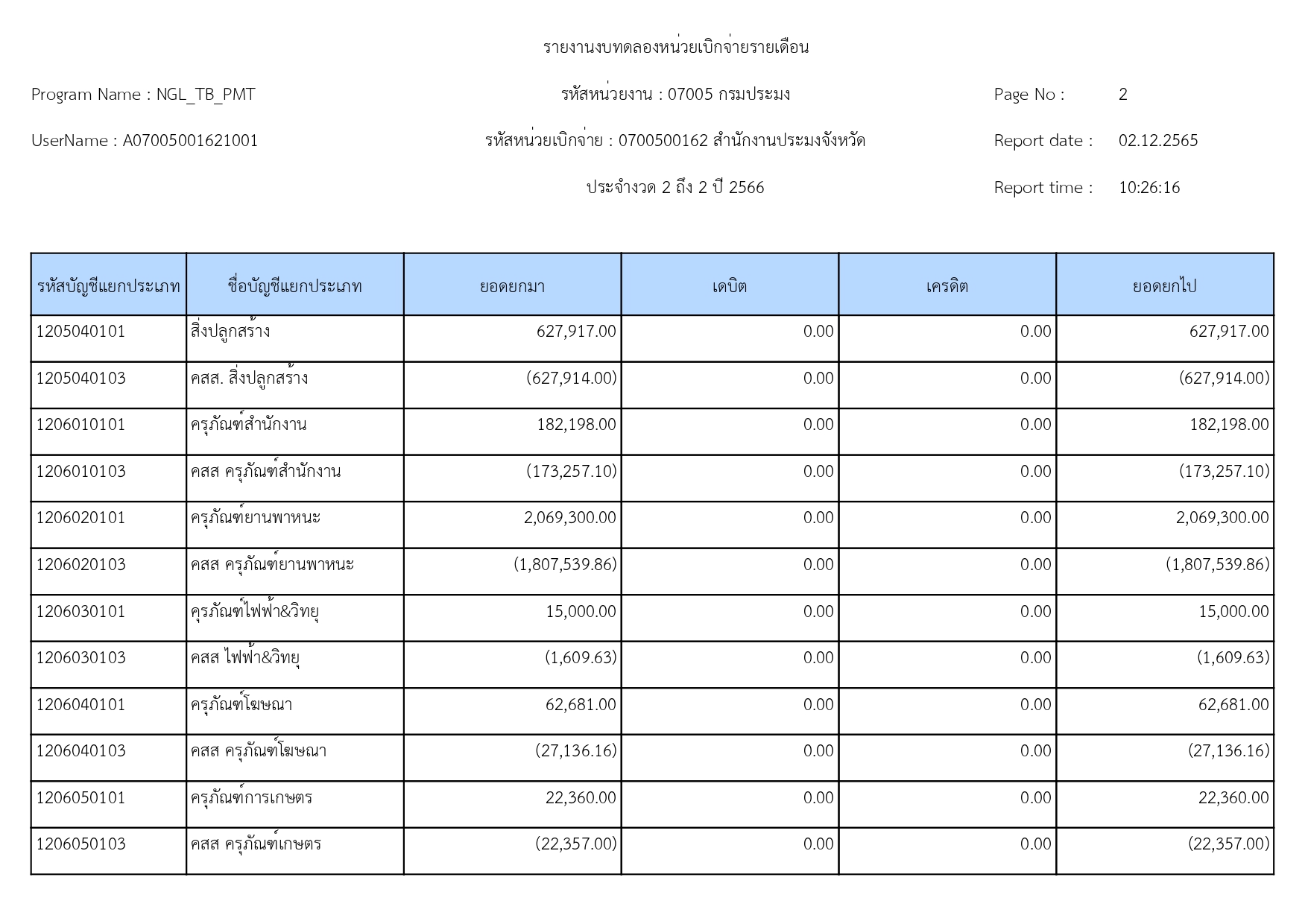 รายงานงบทดลองหน่วยเบิกจ่ายรายเดือน

Program Name : NGL_TB_PMT

รหัสหน่วยงาน : 07005 กรมประมง

Page No : 2

UserName : A07005001621001

รหัสหน่วยเบิกจ่าย : 0700500162 สำนักงานประมงจังหวัด

Report date : 02.12.2565

ประจำงวด 2 ถึง 2 ปี 2566

Report time : 10:26:16

| รหัสบัญชีแยกประเภท | ชื่อบัญชีแยกประเภท | ยอดยกมา | เดบิต | เครดิต | ยอดยกไป |
|---|---|---|---|---|---|
| 1205040101 | สิ่งปลูกสร้าง | 627,917.00 | 0.00 | 0.00 | 627,917.00 |
| 1205040103 | คสส. สิ่งปลูกสร้าง | (627,914.00) | 0.00 | 0.00 | (627,914.00) |
| 1206010101 | ครุภัณฑ์สำนักงาน | 182,198.00 | 0.00 | 0.00 | 182,198.00 |
| 1206010103 | คสส ครุภัณฑ์สำนักงาน | (173,257.10) | 0.00 | 0.00 | (173,257.10) |
| 1206020101 | ครุภัณฑ์ยานพาหนะ | 2,069,300.00 | 0.00 | 0.00 | 2,069,300.00 |
| 1206020103 | คสส ครุภัณฑ์ยานพาหนะ | (1,807,539.86) | 0.00 | 0.00 | (1,807,539.86) |
| 1206030101 | ครุภัณฑ์ไฟฟ้า&วิทยุ | 15,000.00 | 0.00 | 0.00 | 15,000.00 |
| 1206030103 | คสส ไฟฟ้า&วิทยุ | (1,609.63) | 0.00 | 0.00 | (1,609.63) |
| 1206040101 | ครุภัณฑ์โฆษณา | 62,681.00 | 0.00 | 0.00 | 62,681.00 |
| 1206040103 | คสส ครุภัณฑ์โฆษณา | (27,136.16) | 0.00 | 0.00 | (27,136.16) |
| 1206050101 | ครุภัณฑ์การเกษตร | 22,360.00 | 0.00 | 0.00 | 22,360.00 |
| 1206050103 | คสส ครุภัณฑ์เกษตร | (22,357.00) | 0.00 | 0.00 | (22,357.00) |